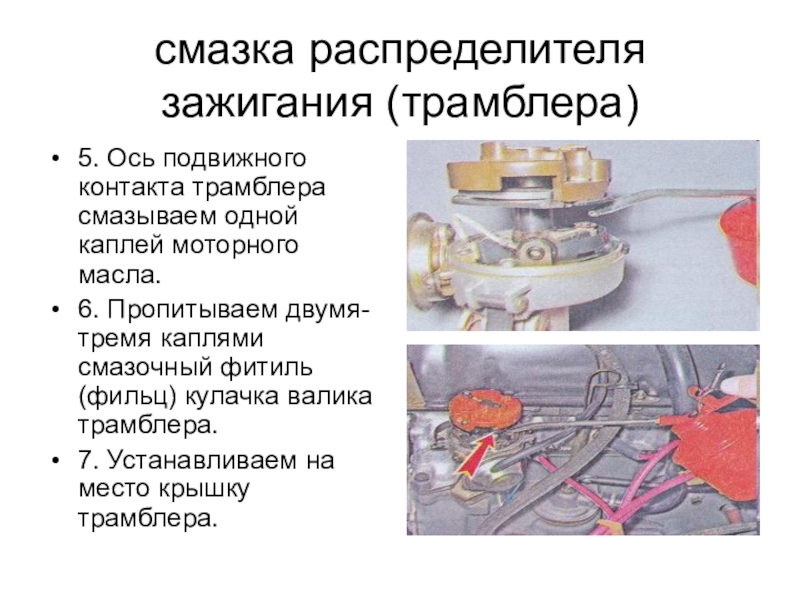 смазка распределителя зажигания (трамблера)

• 5. Ось подвижного контакта трамблера смазываем одной каплей моторного масла.
• 6. Пропитываем двумя-тремя каплями смазочный фитиль (фильц) кулачка валика трамблера.
• 7. Устанавливаем на место крышку трамблера.